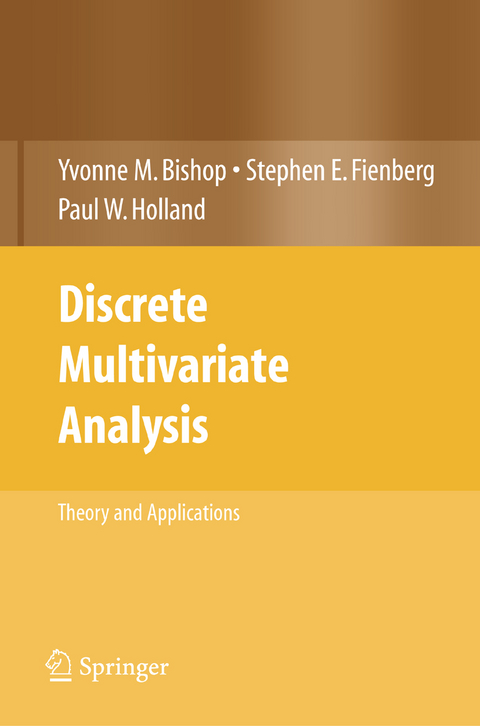 Yvonne M. Bishop • Stephen E. Fienberg
Paul W. Holland

Discrete Multivariate Analysis

Theory and Applications

Springer